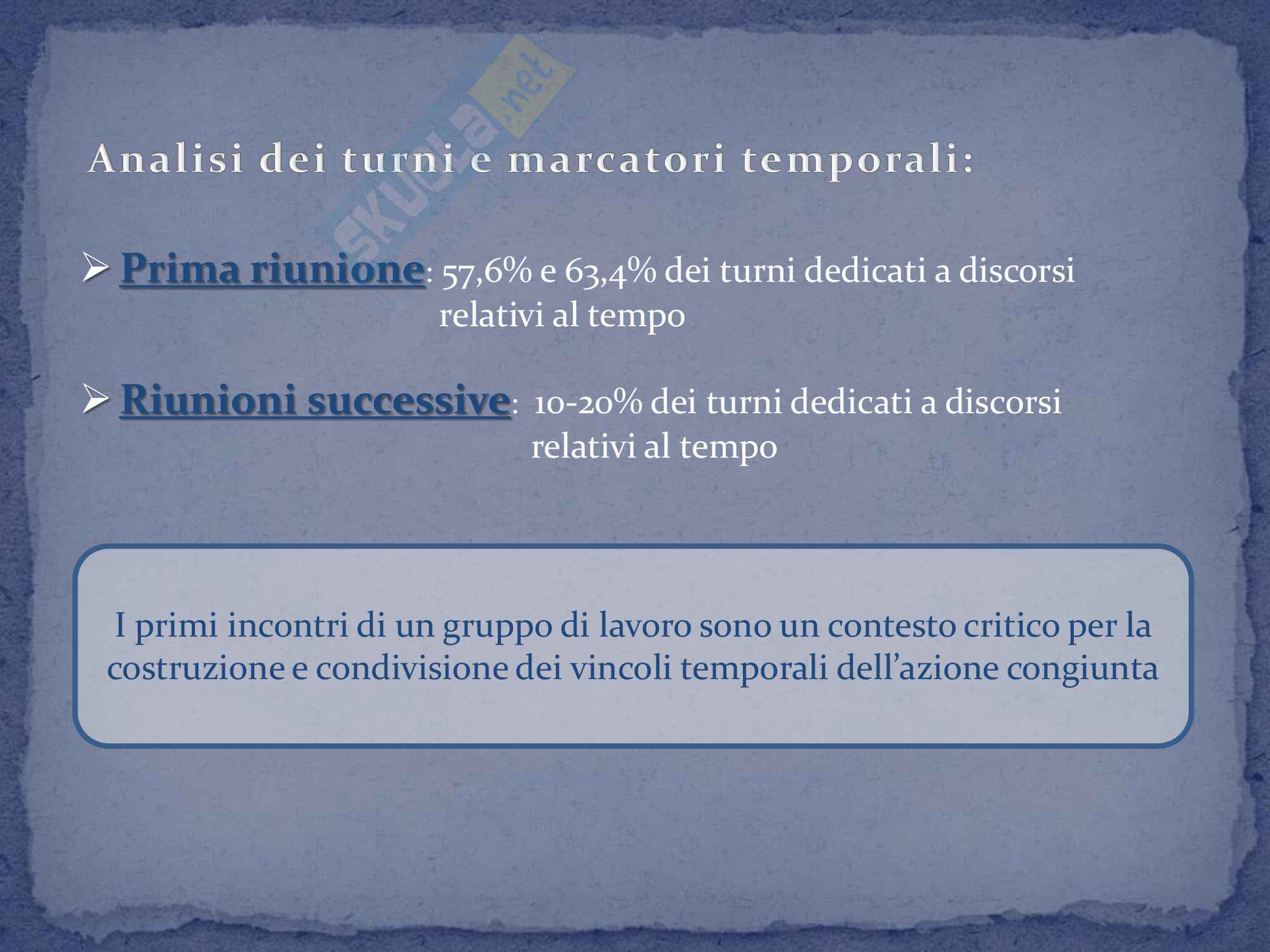 Analisi dei turni e marcatori temporali:

➢ Prima riunione: 57,6% e 63,4% dei turni dedicati a discorsi relativi al tempo

➢ Riunioni successive: 10-20% dei turni dedicati a discorsi relativi al tempo

I primi incontri di un gruppo di lavoro sono un contesto critico per la costruzione e condivisione dei vincoli temporali dell'azione congiunta

skuola.net